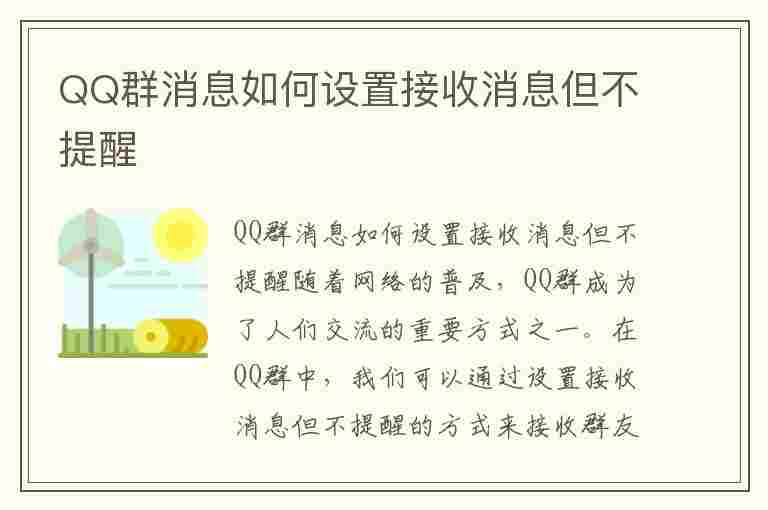 QQ群消息如何设置接收消息但不提醒

QQ群消息如何设置接收消息但不提醒随着网络的普及，QQ群成为了人们交流的重要方式之一。在QQ群中，我们可以通过设置接收消息但不提醒的方式来接收群友